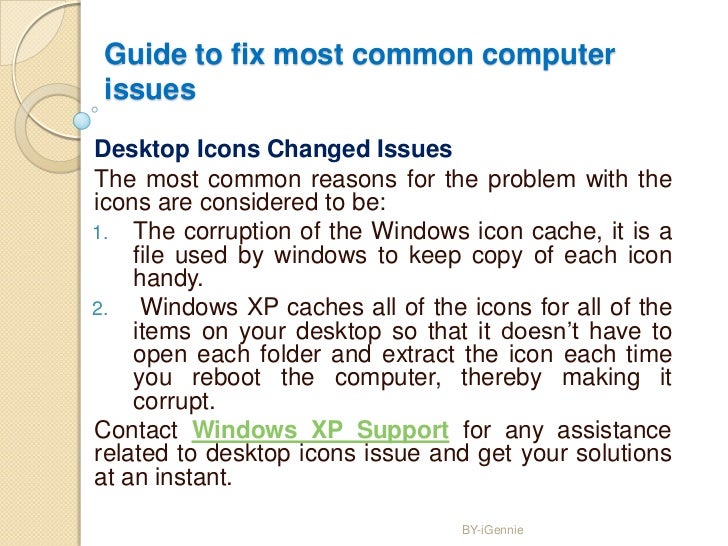 Guide to fix most common computer issues

Desktop Icons Changed Issues

The most common reasons for the problem with the icons are considered to be:

1. The corruption of the Windows icon cache, it is a file used by windows to keep copy of each icon handy.
2. Windows XP caches all of the icons for all of the items on your desktop so that it doesn't have to open each folder and extract the icon each time you reboot the computer, thereby making it corrupt.

Contact Windows XP Support for any assistance related to desktop icons issue and get your solutions at an instant.

BY-iGennie